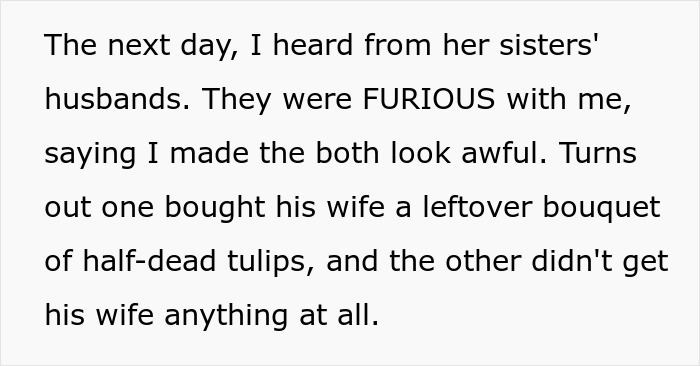 The next day, I heard from her sisters' husbands. They were FURIOUS with me, saying I made the both look awful. Turns out one bought his wife a leftover bouquet of half-dead tulips, and the other didn't get his wife anything at all.